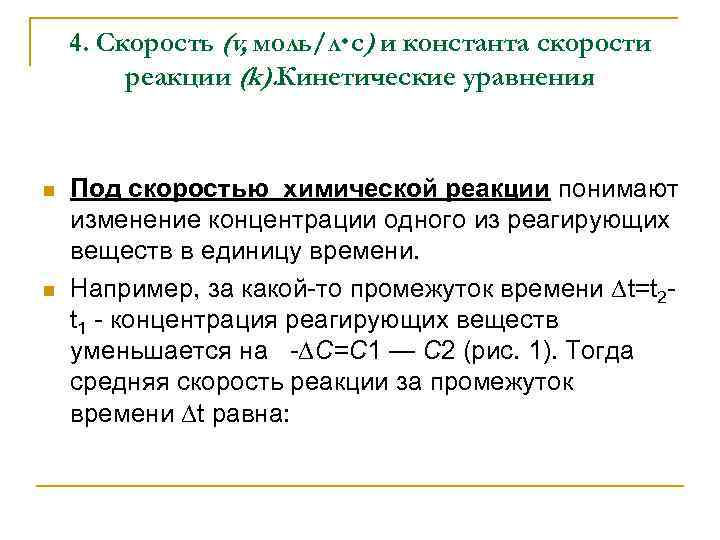 4. Скорость (v, моль/л·с) и константа скорости реакции (k).Кинетические уравнения

Под скоростью химической реакции понимают изменение концентрации одного из реагирующих веществ в единицу времени.

Например, за какой-то промежуток времени $\Delta t=t_2-t_1$ - концентрация реагирующих веществ уменьшается на $-\Delta C=C1 — C2$ (рис. 1). Тогда средняя скорость реакции за промежуток времени $\Delta t$ равна: